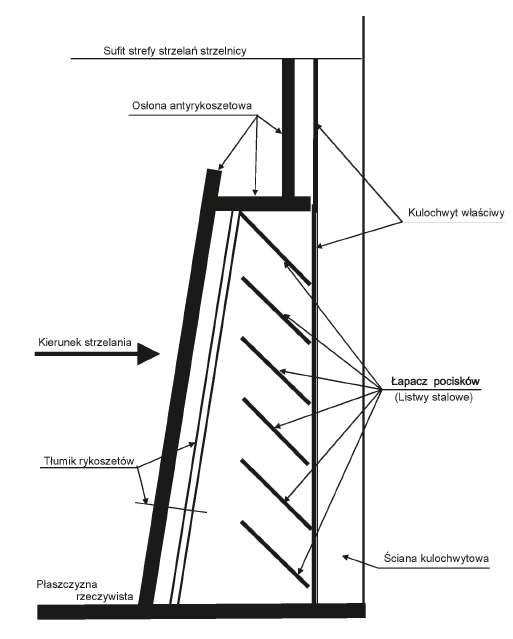 Sufit strefy strzelań strzelnicy

Osłona antyrykoszetowa

Kulochwyt właściwy

Kierunek strzelania

Łapacz pocisków
(Listwy stalowe)

Tłumik rykoszetów

Ściana kulochwytowa

Płaszczyzna
rzeczywista